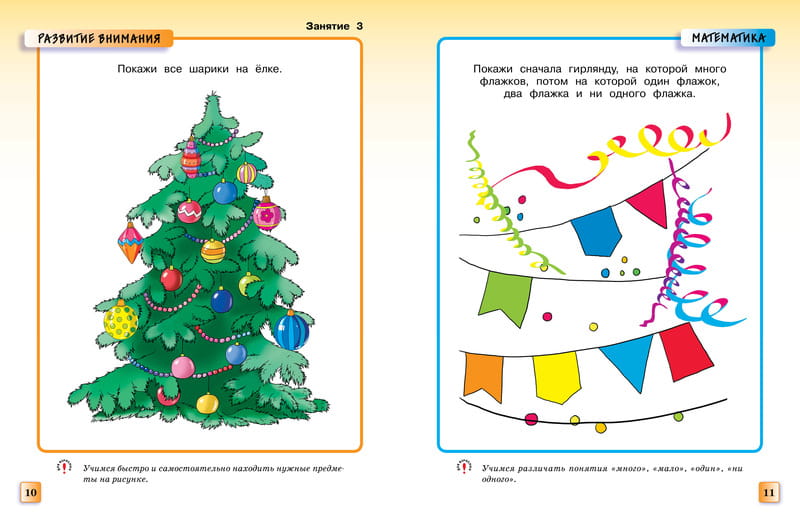 Занятие 3

РАЗВИТИЕ ВНИМАНИЯ

Покажи все шарики на ёлке.

Учимся быстро и самостоятельно находить нужные предметы на рисунке.

10

МАТЕМАТИКА

Покажи сначала гирлянду, на которой много флажков, потом на которой один флажок, два флажка и ни одного флажка.

Учимся различать понятия «много», «мало», «один», «ни одного».

11